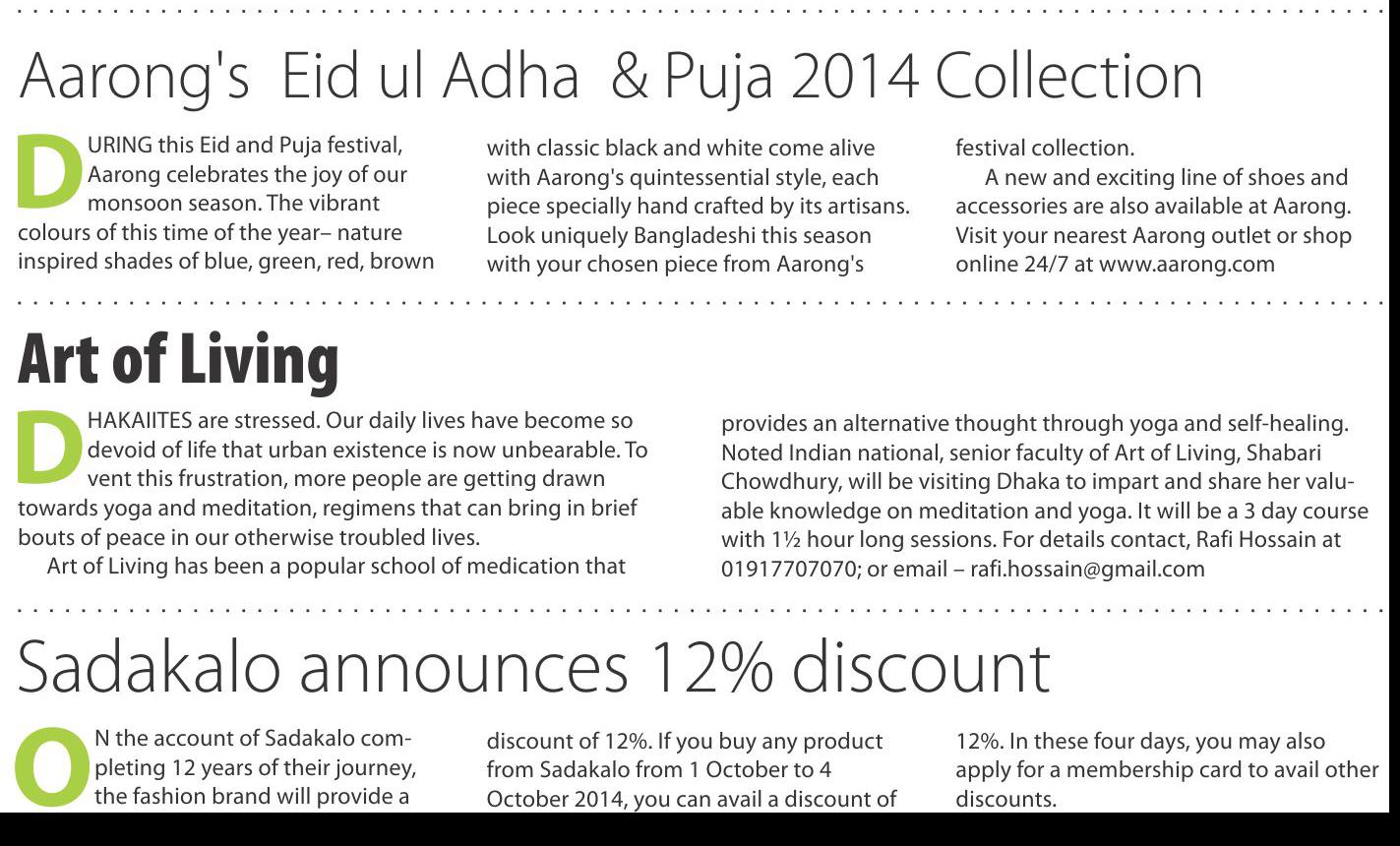 Aarong's Eid ul Adha & Puja 2014 Collection

DURING this Eid and Puja festival, Aarong celebrates the joy of our monsoon season. The vibrant colours of this time of the year– nature inspired shades of blue, green, red, brown with classic black and white come alive with Aarong's quintessential style, each piece specially hand crafted by its artisans. Look uniquely Bangladeshi this season with your chosen piece from Aarong's festival collection.

A new and exciting line of shoes and accessories are also available at Aarong. Visit your nearest Aarong outlet or shop online 24/7 at www.aarong.com

Art of Living

DHAKAIITES are stressed. Our daily lives have become so devoid of life that urban existence is now unbearable. To vent this frustration, more people are getting drawn towards yoga and meditation, regimens that can bring in brief bouts of peace in our otherwise troubled lives.

Art of Living has been a popular school of medication that provides an alternative thought through yoga and self-healing. Noted Indian national, senior faculty of Art of Living, Shabari Chowdhury, will be visiting Dhaka to impart and share her valuable knowledge on meditation and yoga. It will be a 3 day course with 1½ hour long sessions. For details contact, Rafi Hossain at 01917707070; or email – rafi.hossain@gmail.com

Sadakalo announces 12% discount

ON the account of Sadakalo completing 12 years of their journey, the fashion brand will provide a discount of 12%. If you buy any product from Sadakalo from 1 October to 4 October 2014, you can avail a discount of 12%. In these four days, you may also apply for a membership card to avail other discounts.